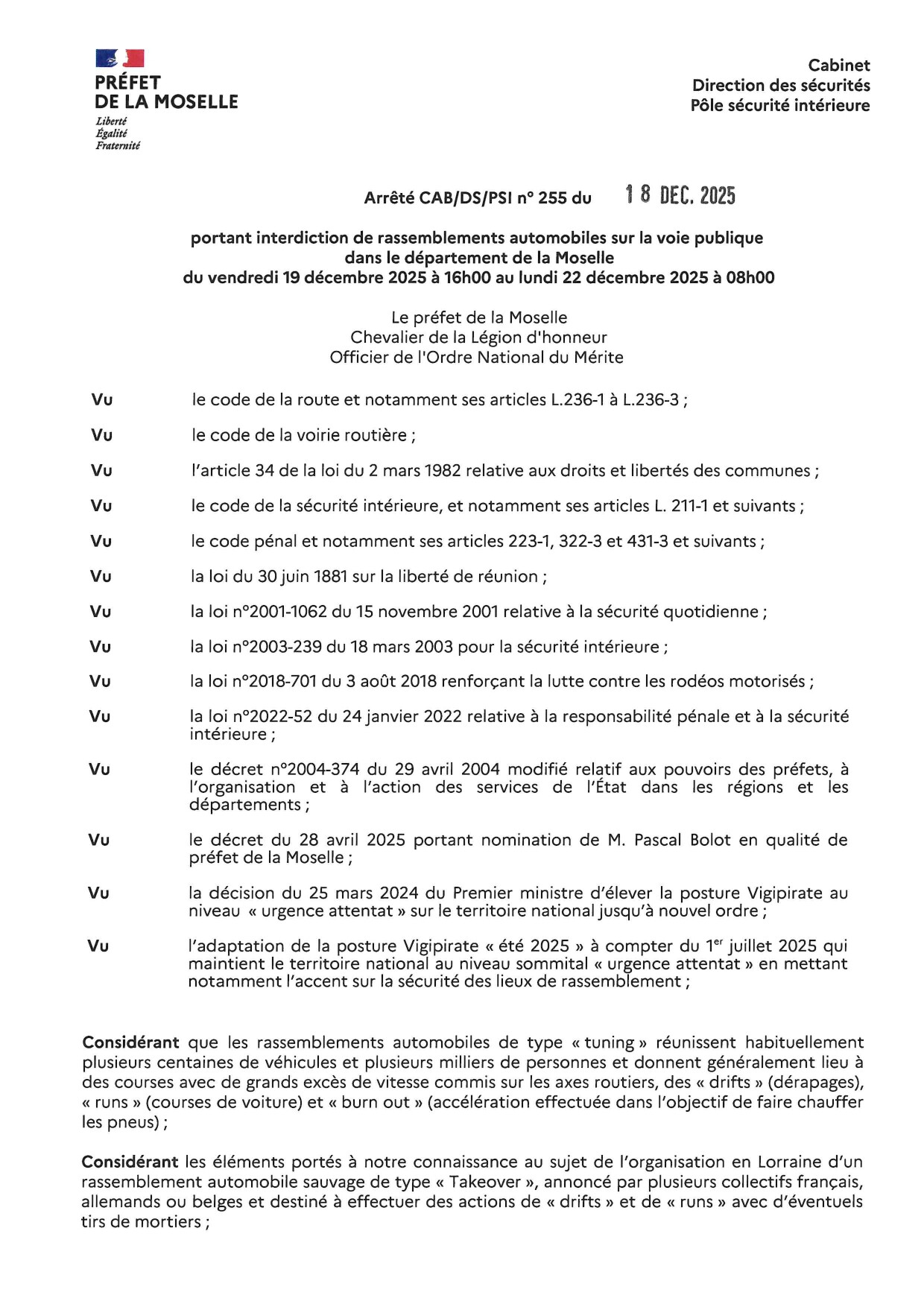 PRÉFET
DE LA MOSELLE
Liberté
Égalité
Fraternité

Cabinet
Direction des sécurités
Pôle sécurité intérieure

Arrêté CAB/DS/PSI n° 255 du 18 DEC. 2025

portant interdiction de rassemblements automobiles sur la voie publique dans le département de la Moselle du vendredi 19 décembre 2025 à 16h00 au lundi 22 décembre 2025 à 08h00

Le préfet de la Moselle
Chevalier de la Légion d'honneur
Officier de l'Ordre National du Mérite

Vu le code de la route et notamment ses articles L.236-1 à L.236-3 ;

Vu le code de la voirie routière ;

Vu l'article 34 de la loi du 2 mars 1982 relative aux droits et libertés des communes ;

Vu le code de la sécurité intérieure, et notamment ses articles L. 211-1 et suivants ;

Vu le code pénal et notamment ses articles 223-1, 322-3 et 431-3 et suivants ;

Vu la loi du 30 juin 1881 sur la liberté de réunion ;

Vu la loi n°2001-1062 du 15 novembre 2001 relative à la sécurité quotidienne ;

Vu la loi n°2003-239 du 18 mars 2003 pour la sécurité intérieure ;

Vu la loi n°2018-701 du 3 août 2018 renforçant la lutte contre les rodéos motorisés ;

Vu la loi n°2022-52 du 24 janvier 2022 relative à la responsabilité pénale et à la sécurité intérieure ;

Vu le décret n°2004-374 du 29 avril 2004 modifié relatif aux pouvoirs des préfets, à l'organisation et à l'action des services de l'État dans les régions et les départements ;

Vu le décret du 28 avril 2025 portant nomination de M. Pascal Bolot en qualité de préfet de la Moselle ;

Vu la décision du 25 mars 2024 du Premier ministre d'élever la posture Vigipirate au niveau « urgence attentat » sur le territoire national jusqu'à nouvel ordre ;

Vu l'adaptation de la posture Vigipirate « été 2025 » à compter du 1$^{er}$ juillet 2025 qui maintient le territoire national au niveau sommital « urgence attentat » en mettant notamment l'accent sur la sécurité des lieux de rassemblement ;

Considérant que les rassemblements automobiles de type « tuning » réunissent habituellement plusieurs centaines de véhicules et plusieurs milliers de personnes et donnent généralement lieu à des courses avec de grands excès de vitesse commis sur les axes routiers, des « drifts » (dérapages), « runs » (courses de voiture) et « burn out » (accélération effectuée dans l'objectif de faire chauffer les pneus) ;

Considérant les éléments portés à notre connaissance au sujet de l'organisation en Lorraine d'un rassemblement automobile sauvage de type « Takeover », annoncé par plusieurs collectifs français, allemands ou belges et destiné à effectuer des actions de « drifts » et de « runs » avec d'éventuels tirs de mortiers ;